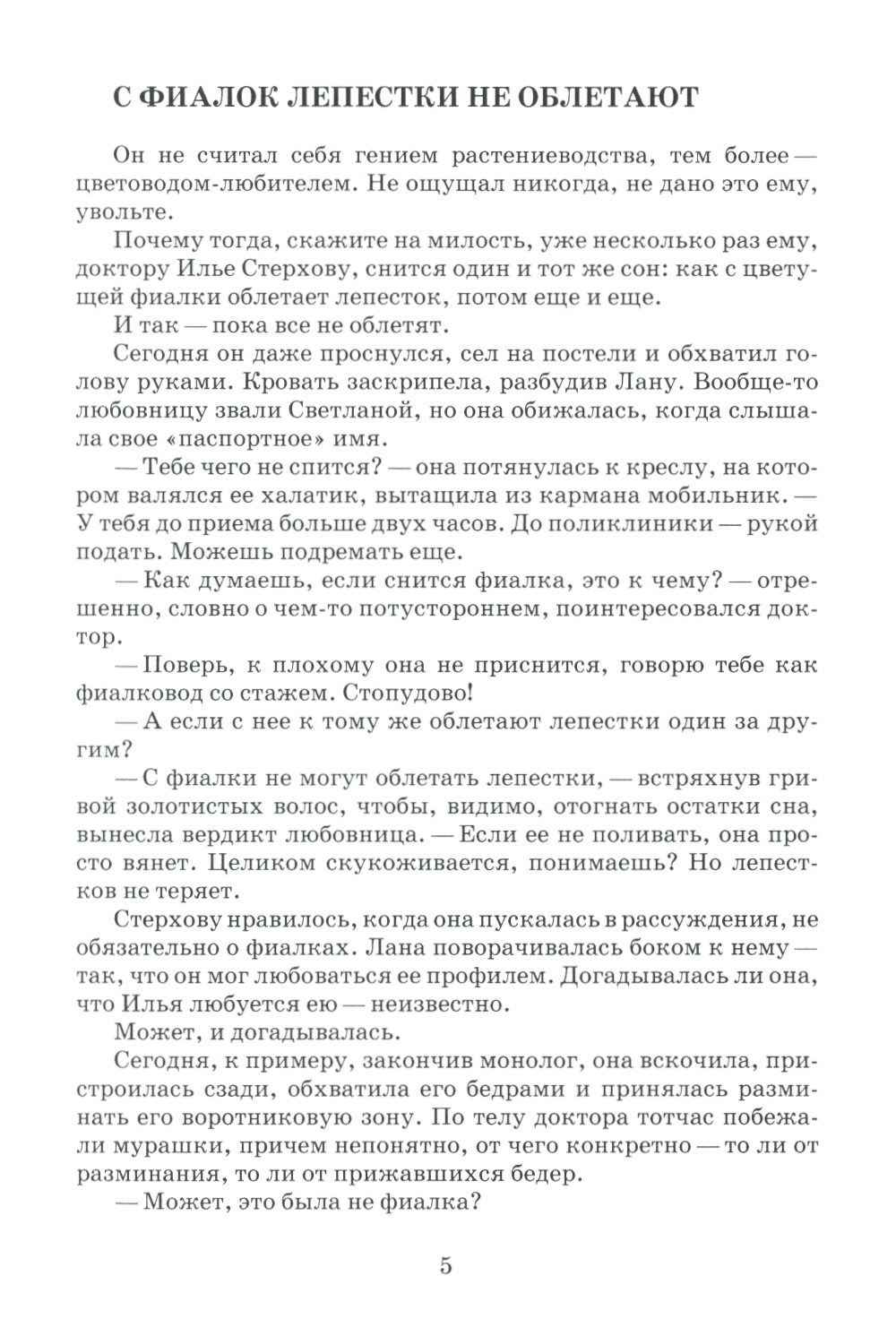 С ФИАЛОК ЛЕПЕСТКИ НЕ ОБЛЕТАЮТ

Он не считал себя гением растениеводства, тем более — цветоводом-любителем. Не ощущал никогда, не дано это ему, увольте.

Почему тогда, скажите на милость, уже несколько раз ему, доктору Илье Стерхову, снится один и тот же сон: как с цветущей фиалки облетает лепесток, потом еще и еще.

И так — пока все не облетят.

Сегодня он даже проснулся, сел на постели и обхватил голову руками. Кровать заскрипела, разбудив Лану. Вообще-то любовницу звали Светланой, но она обижалась, когда слышала свое «паспортное» имя.

— Тебе чего не спится? — она потянулась к креслу, на котором валялся ее халатик, вытащила из кармана мобильник. — У тебя до приема больше двух часов. До поликлиники — рукой подать. Можешь подремать еще.

— Как думаешь, если снится фиалка, это к чему? — отрешенно, словно о чем-то потустороннем, поинтересовался доктор.

— Поверь, к плохому она не приснится, говорю тебе как фиалковод со стажем. Стопудово!

— А если с нее к тому же облетают лепестки один за другим?

— С фиалки не могут облетать лепестки, — встряхнув гривой золотистых волос, чтобы, видимо, отогнать остатки сна, вынесла вердикт любовница. — Если ее не поливать, она просто вянет. Целиком скукоживается, понимаешь? Но лепестков не теряет.

Стерхову нравилось, когда она пускалась в рассуждения, не обязательно о фиалках. Лана поворачивалась боком к нему — так, что он мог любоваться ее профилем. Догадывалась ли она, что Илья любуется ею — неизвестно.

Может, и догадывалась.

Сегодня, к примеру, закончив монолог, она вскочила, пристроилась сзади, обхватила его бедрами и принялась разминать его воротниковую зону. По телу доктора тотчас побежали мурашки, причем непонятно, от чего конкретно — то ли от разминания, то ли от прижавшихся бедер.

— Может, это была не фиалка?

5